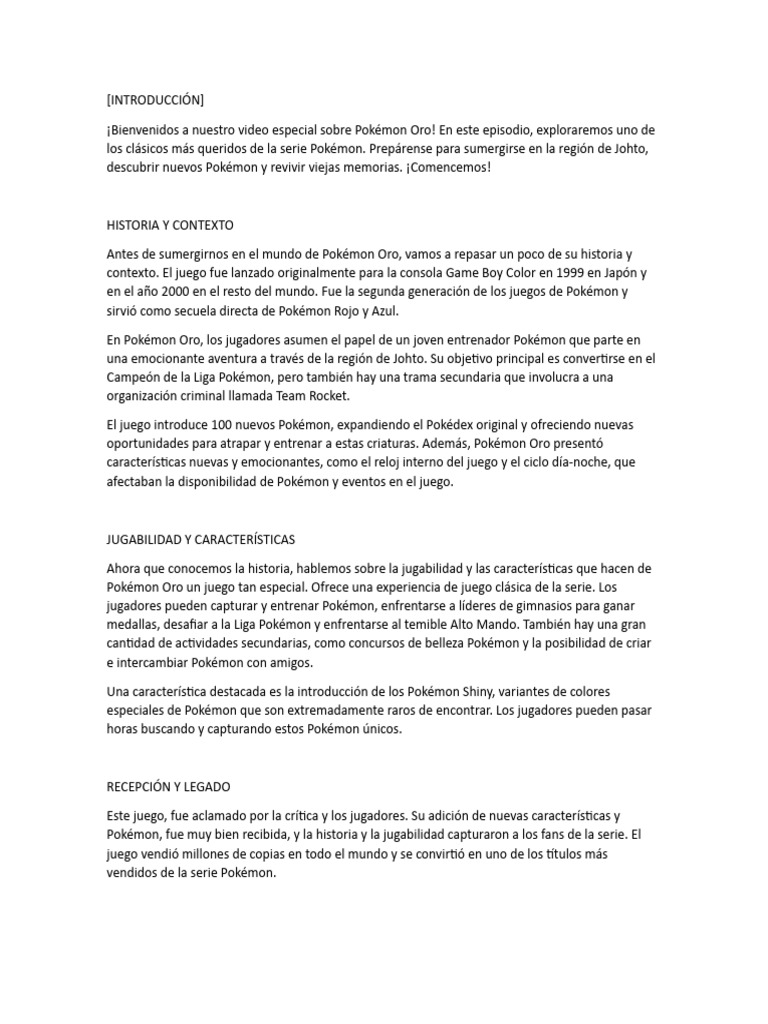 [INTRODUCCIÓN]

¡Bienvenidos a nuestro video especial sobre Pokémon Oro! En este episodio, exploraremos uno de los clásicos más queridos de la serie Pokémon. Prepárense para sumergirse en la región de Johto, descubrir nuevos Pokémon y revivir viejas memorias. ¡Comencemos!

HISTORIA Y CONTEXTO

Antes de sumergirnos en el mundo de Pokémon Oro, vamos a repasar un poco de su historia y contexto. El juego fue lanzado originalmente para la consola Game Boy Color en 1999 en Japón y en el año 2000 en el resto del mundo. Fue la segunda generación de los juegos de Pokémon y sirvió como secuela directa de Pokémon Rojo y Azul.

En Pokémon Oro, los jugadores asumen el papel de un joven entrenador Pokémon que parte en una emocionante aventura a través de la región de Johto. Su objetivo principal es convertirse en el Campeón de la Liga Pokémon, pero también hay una trama secundaria que involucra a una organización criminal llamada Team Rocket.

El juego introduce 100 nuevos Pokémon, expandiendo el Pokédex original y ofreciendo nuevas oportunidades para atrapar y entrenar a estas criaturas. Además, Pokémon Oro presentó características nuevas y emocionantes, como el reloj interno del juego y el ciclo día-noche, que afectaban la disponibilidad de Pokémon y eventos en el juego.

JUGABILIDAD Y CARACTERÍSTICAS

Ahora que conocemos la historia, hablemos sobre la jugabilidad y las características que hacen de Pokémon Oro un juego tan especial. Ofrece una experiencia de juego clásica de la serie. Los jugadores pueden capturar y entrenar Pokémon, enfrentarse a líderes de gimnasios para ganar medallas, desafiar a la Liga Pokémon y enfrentarse al temible Alto Mando. También hay una gran cantidad de actividades secundarias, como concursos de belleza Pokémon y la posibilidad de criar e intercambiar Pokémon con amigos.

Una característica destacada es la introducción de los Pokémon Shiny, variantes de colores especiales de Pokémon que son extremadamente raros de encontrar. Los jugadores pueden pasar horas buscando y capturando estos Pokémon únicos.

RECEPCIÓN Y LEGADO

Este juego, fue aclamado por la crítica y los jugadores. Su adición de nuevas características y Pokémon, fue muy bien recibida, y la historia y la jugabilidad capturaron a los fans de la serie. El juego vendió millones de copias en todo el mundo y se convirtió en uno de los títulos más vendidos de la serie Pokémon.